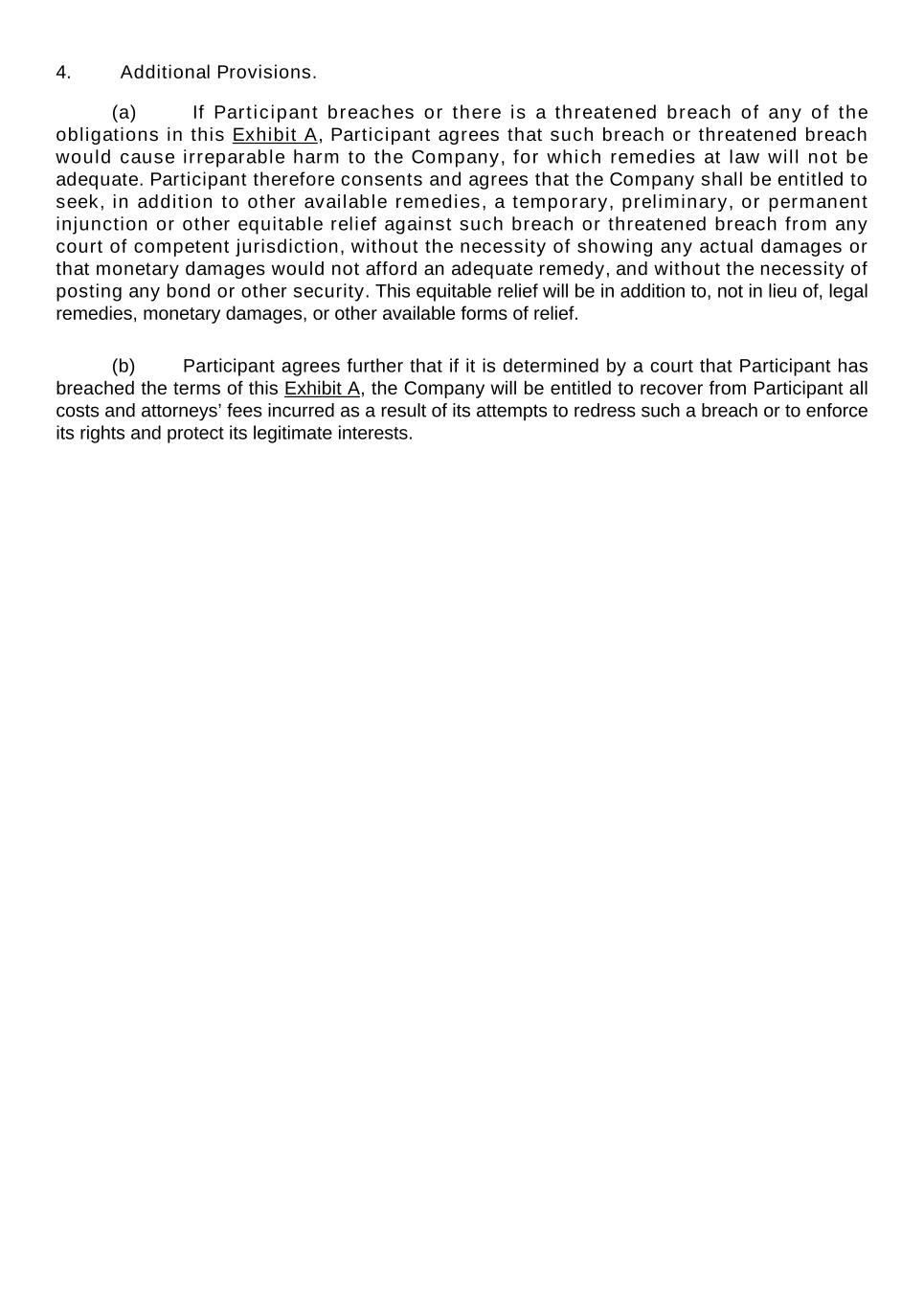 4. Additional Provisions.

(a) If Participant breaches or there is a threatened breach of any of the obligations in this Exhibit A, Participant agrees that such breach or threatened breach would cause irreparable harm to the Company, for which remedies at law will not be adequate. Participant therefore consents and agrees that the Company shall be entitled to seek, in addition to other available remedies, a temporary, preliminary, or permanent injunction or other equitable relief against such breach or threatened breach from any court of competent jurisdiction, without the necessity of showing any actual damages or that monetary damages would not afford an adequate remedy, and without the necessity of posting any bond or other security. This equitable relief will be in addition to, not in lieu of, legal remedies, monetary damages, or other available forms of relief.

(b) Participant agrees further that if it is determined by a court that Participant has breached the terms of this Exhibit A, the Company will be entitled to recover from Participant all costs and attorneys' fees incurred as a result of its attempts to redress such a breach or to enforce its rights and protect its legitimate interests.